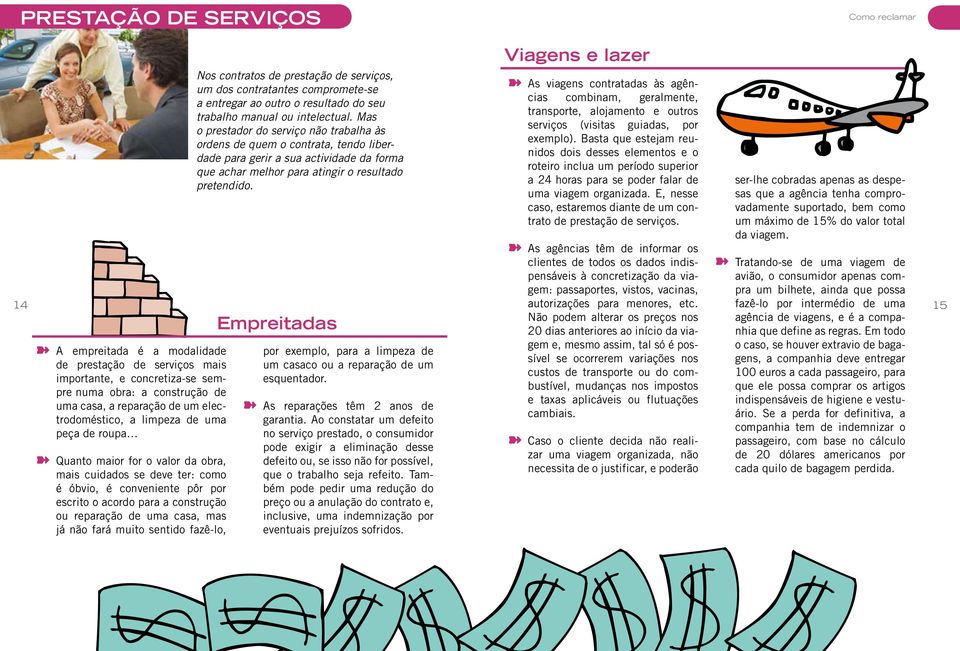 PRESTAÇÃO DE SERVIÇOS

Nos contratos de prestação de serviços, um dos contratantes compromete-se a entregar ao outro o resultado do seu trabalho manual ou intelectual. Mas o prestador do serviço não trabalha às ordens de quem o contrata, tendo liberdade para gerir a sua actividade da forma que achar melhor para atingir o resultado pretendido.

14

Empreitadas

A empreitada é a modalidade de prestação de serviços mais importante, e concretiza-se sempre numa obra: a construção de uma casa, a reparação de um electrodoméstico, a limpeza de uma peça de roupa…

Quanto maior for o valor da obra, mais cuidados se deve ter: como é óbvio, é conveniente pôr por escrito o acordo para a construção ou reparação de uma casa, mas já não fará muito sentido fazê-lo, por exemplo, para a limpeza de um casaco ou a reparação de um esquentador.

As reparações têm 2 anos de garantia. Ao constatar um defeito no serviço prestado, o consumidor pode exigir a eliminação desse defeito ou, se isso não for possível, que o trabalho seja refeito. Também pode pedir uma redução do preço ou a anulação do contrato e, inclusive, uma indemnização por eventuais prejuízos sofridos.

Como reclamar

Viagens e lazer

As viagens contratadas às agências combinam, geralmente, transporte, alojamento e outros serviços (visitas guiadas, por exemplo). Basta que estejam reunidos dois desses elementos e o roteiro inclua um período superior a 24 horas para se poder falar de uma viagem organizada. E, nesse caso, estaremos diante de um contrato de prestação de serviços.

As agências têm de informar os clientes de todos os dados indispensáveis à concretização da viagem: passaportes, vistos, vacinas, autorizações para menores, etc. Não podem alterar os preços nos 20 dias anteriores ao início da viagem e, mesmo assim, tal só é possível se ocorrerem variações nos custos de transporte ou do combustível, mudanças nos impostos e taxas aplicáveis ou flutuações cambiais.

Caso o cliente decida não realizar uma viagem organizada, não necessita de o justificar, e poderão ser-lhe cobradas apenas as despesas que a agência tenha comprovadamente suportado, bem como um máximo de 15% do valor total da viagem.

Tratando-se de uma viagem de avião, o consumidor apenas compra um bilhete, ainda que possa fazê-lo por intermédio de uma agência de viagens, e é a companhia que define as regras. Em todo o caso, se houver extravio de bagagens, a companhia deve entregar 100 euros a cada passageiro, para que ele possa comprar os artigos indispensáveis de higiene e vestuário. Se a perda for definitiva, a companhia tem de indemnizar o passageiro, com base no cálculo de 20 dólares americanos por cada quilo de bagagem perdida.

15